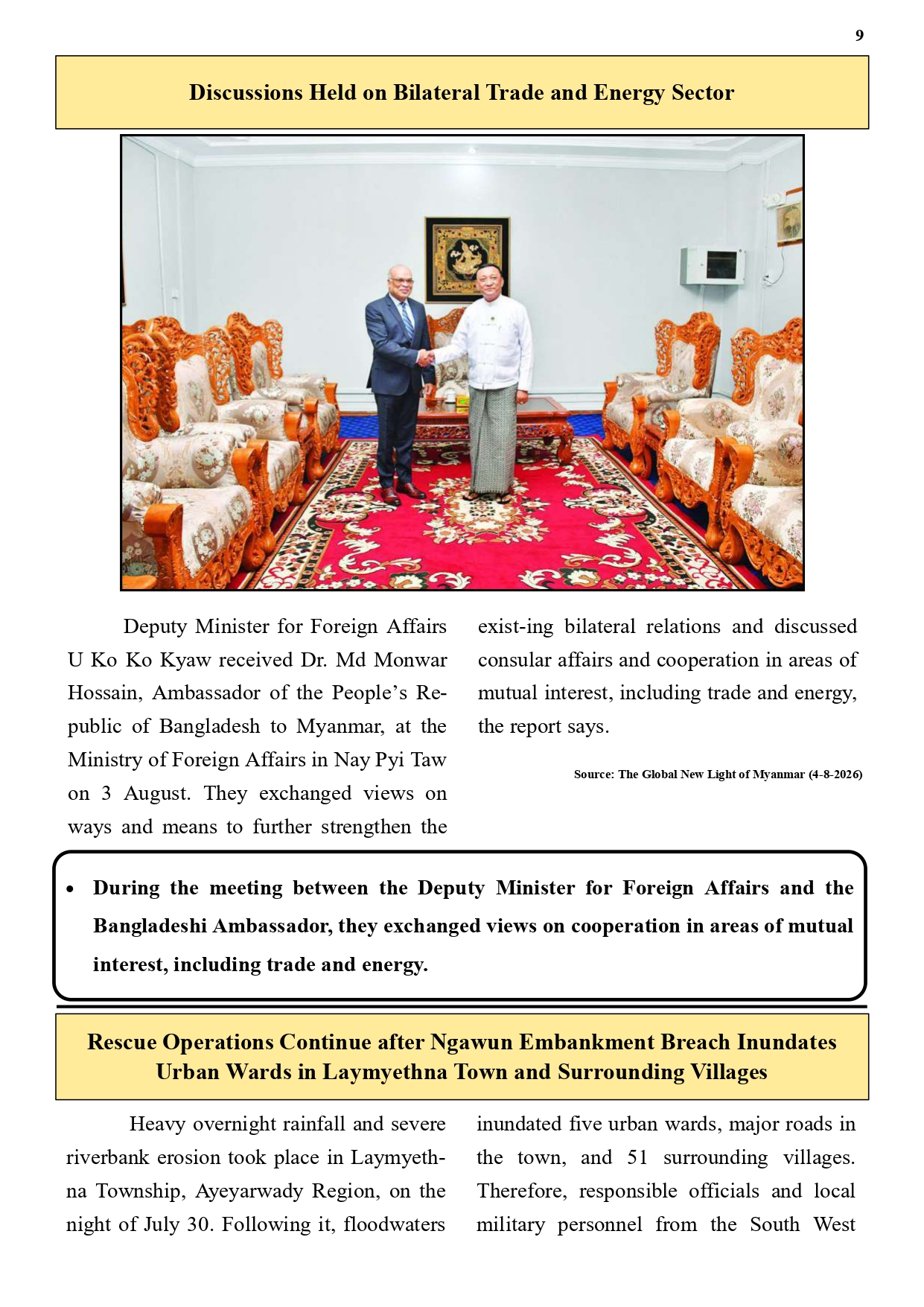 9

Discussions Held on Bilateral Trade and Energy Sector

Deputy Minister for Foreign Affairs U Ko Ko Kyaw received Dr. Md Monwar Hossain, Ambassador of the People's Republic of Bangladesh to Myanmar, at the Ministry of Foreign Affairs in Nay Pyi Taw on 3 August. They exchanged views on ways and means to further strengthen the exist-ing bilateral relations and discussed consular affairs and cooperation in areas of mutual interest, including trade and energy, the report says.

Source: The Global New Light of Myanmar (4-8-2026)

• During the meeting between the Deputy Minister for Foreign Affairs and the Bangladeshi Ambassador, they exchanged views on cooperation in areas of mutual interest, including trade and energy.

Rescue Operations Continue after Ngawun Embankment Breach Inundates Urban Wards in Laymyethna Town and Surrounding Villages

Heavy overnight rainfall and severe riverbank erosion took place in Laymyethna Township, Ayeyarwady Region, on the night of July 30. Following it, floodwaters inundated five urban wards, major roads in the town, and 51 surrounding villages. Therefore, responsible officials and local military personnel from the South West